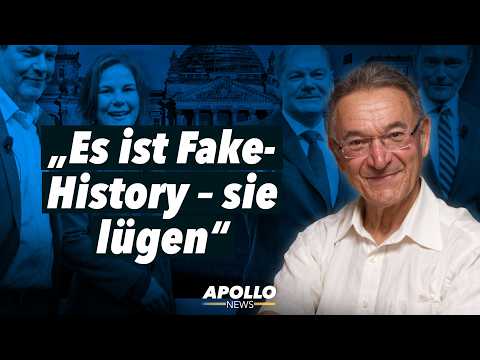 „Es ist Fake-History – sie lügen“

APOLLO
NEWS